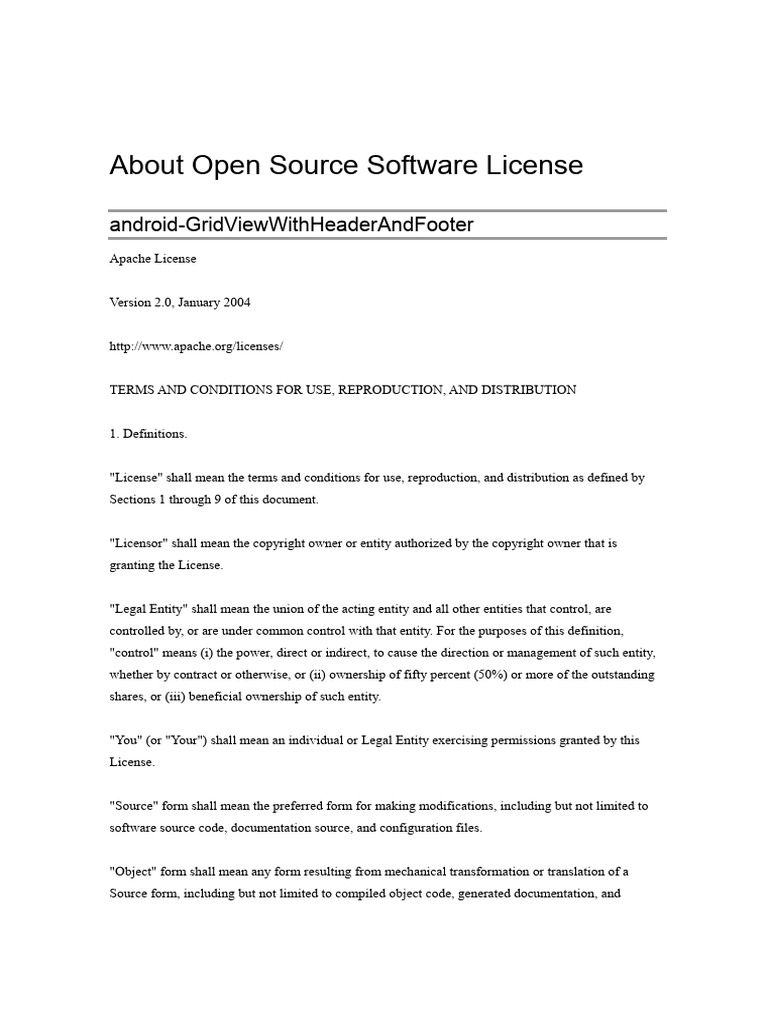 About Open Source Software License

android-GridViewWithHeaderAndFooter

Apache License

Version 2.0, January 2004

http://www.apache.org/licenses/

TERMS AND CONDITIONS FOR USE, REPRODUCTION, AND DISTRIBUTION

1. Definitions.

"License" shall mean the terms and conditions for use, reproduction, and distribution as defined by Sections 1 through 9 of this document.

"Licensor" shall mean the copyright owner or entity authorized by the copyright owner that is granting the License.

"Legal Entity" shall mean the union of the acting entity and all other entities that control, are controlled by, or are under common control with that entity. For the purposes of this definition, "control" means (i) the power, direct or indirect, to cause the direction or management of such entity, whether by contract or otherwise, or (ii) ownership of fifty percent (50%) or more of the outstanding shares, or (iii) beneficial ownership of such entity.

"You" (or "Your") shall mean an individual or Legal Entity exercising permissions granted by this License.

"Source" form shall mean the preferred form for making modifications, including but not limited to software source code, documentation source, and configuration files.

"Object" form shall mean any form resulting from mechanical transformation or translation of a Source form, including but not limited to compiled object code, generated documentation, and